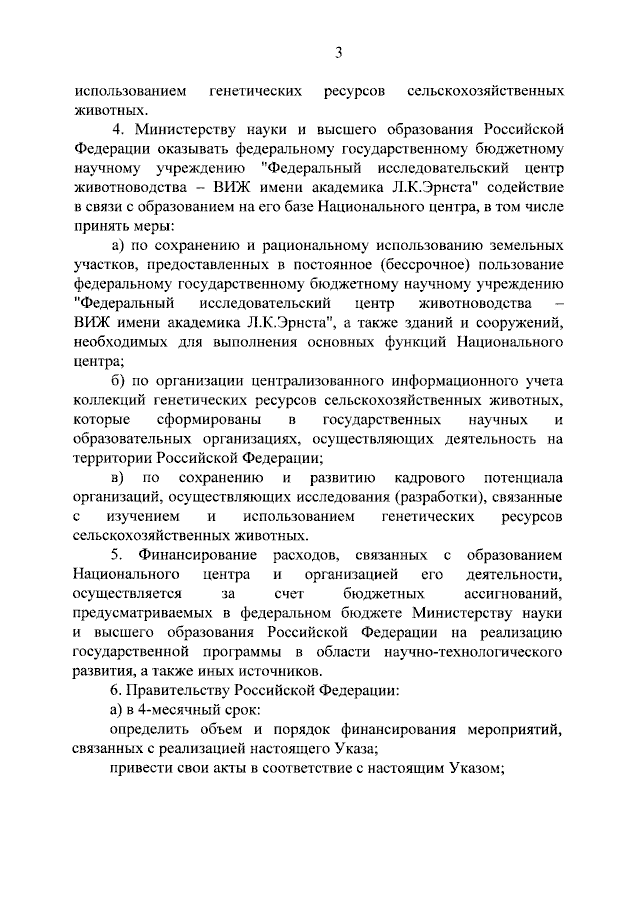 3

использованием генетических ресурсов сельскохозяйственных животных.

4. Министерству науки и высшего образования Российской Федерации оказывать федеральному государственному бюджетному научному учреждению "Федеральный исследовательский центр животноводства – ВИЖ имени академика Л.К.Эрнста" содействие в связи с образованием на его базе Национального центра, в том числе принять меры:

а) по сохранению и рациональному использованию земельных участков, предоставленных в постоянное (бессрочное) пользование федеральному государственному бюджетному научному учреждению "Федеральный исследовательский центр животноводства – ВИЖ имени академика Л.К.Эрнста", а также зданий и сооружений, необходимых для выполнения основных функций Национального центра;

б) по организации централизованного информационного учета коллекций генетических ресурсов сельскохозяйственных животных, которые сформированы в государственных научных и образовательных организациях, осуществляющих деятельность на территории Российской Федерации;

в) по сохранению и развитию кадрового потенциала организаций, осуществляющих исследования (разработки), связанные с изучением и использованием генетических ресурсов сельскохозяйственных животных.

5. Финансирование расходов, связанных с образованием Национального центра и организацией его деятельности, осуществляется за счет бюджетных ассигнований, предусматриваемых в федеральном бюджете Министерству науки и высшего образования Российской Федерации на реализацию государственной программы в области научно-технологического развития, а также иных источников.

6. Правительству Российской Федерации:

а) в 4-месячный срок:

определить объем и порядок финансирования мероприятий, связанных с реализацией настоящего Указа;

привести свои акты в соответствие с настоящим Указом;